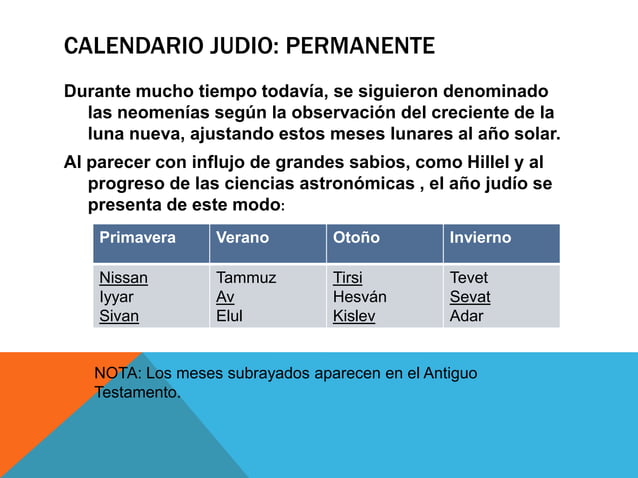 CALENDARIO JUDIO: PERMANENTE

Durante mucho tiempo todavía, se siguieron denominado las neomenías según la observación del creciente de la luna nueva, ajustando estos meses lunares al año solar.

Al parecer con influjo de grandes sabios, como Hillel y al progreso de las ciencias astronómicas , el año judío se presenta de este modo:

| Primavera | Verano | Otoño | Invierno |
|---|---|---|---|
| Nissan<br>Iyyar<br>Sivan | Tammuz<br>Av<br>Elul | Tirsi<br>Hesván<br>Kislev | Tevet<br>Sevat<br>Adar |

NOTA: Los meses subrayados aparecen en el Antiguo Testamento.